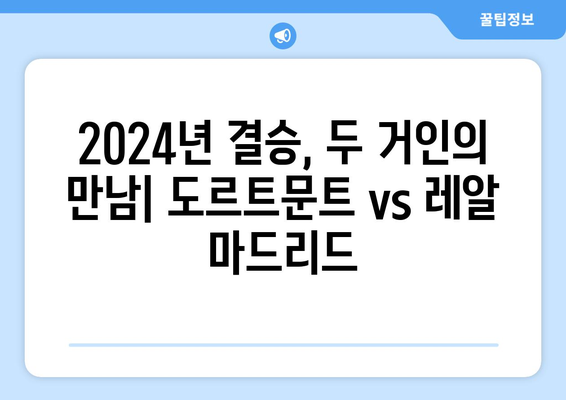 꿀팁정보

2024년 결승, 두 거인의 만남| 도르트문트 vs 레알 마드리드